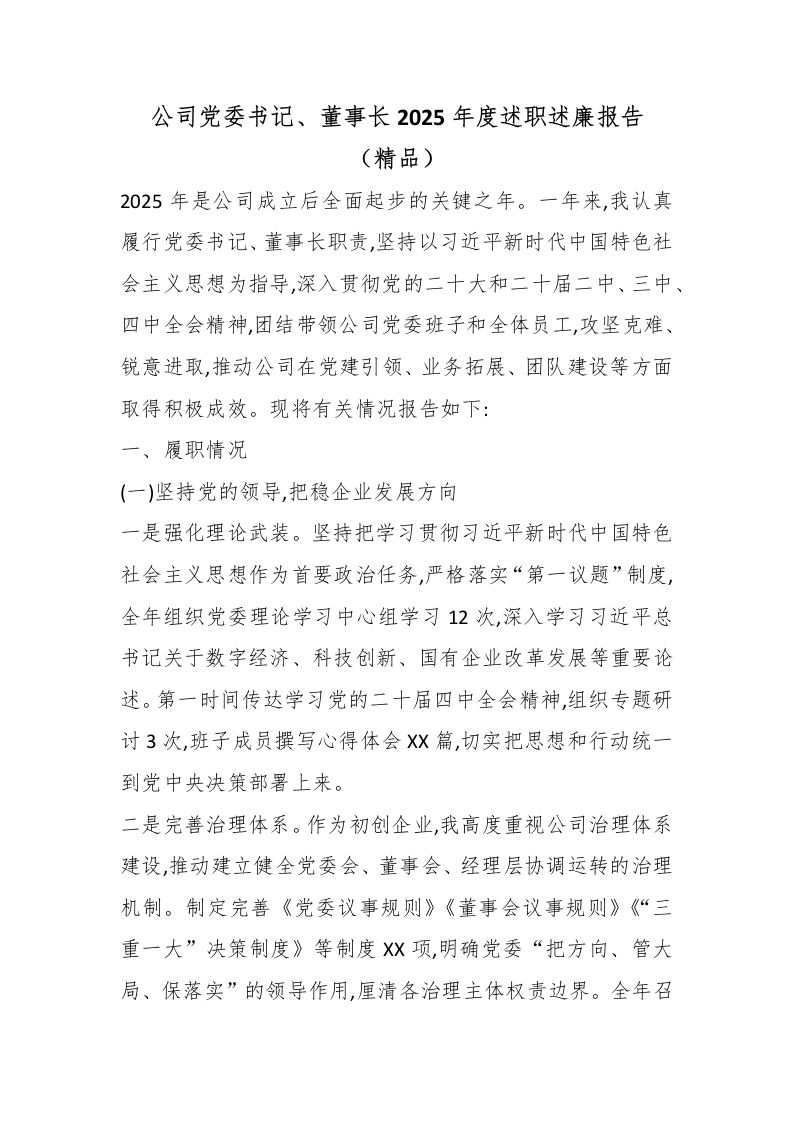 公司党委书记、董事长2025年度述职述廉报告
（精品）

2025年是公司成立后全面起步的关键之年。一年来,我认真履行党委书记、董事长职责,坚持以习近平新时代中国特色社会主义思想为指导,深入贯彻党的二十大和二十届二中、三中、四中全会精神,团结带领公司党委班子和全体员工,攻坚克难、锐意进取,推动公司在党建引领、业务拓展、团队建设等方面取得积极成效。现将有关情况报告如下:

一、履职情况

(一)坚持党的领导,把稳企业发展方向

一是强化理论武装。坚持把学习贯彻习近平新时代中国特色社会主义思想作为首要政治任务,严格落实“第一议题”制度,全年组织党委理论学习中心组学习12次,深入学习习近平总书记关于数字经济、科技创新、国有企业改革发展等重要论述。第一时间传达学习党的二十届四中全会精神,组织专题研讨3次,班子成员撰写心得体会XX篇,切实把思想和行动统一到党中央决策部署上来。

二是完善治理体系。作为初创企业,我高度重视公司治理体系建设,推动建立健全党委会、董事会、经理层协调运转的治理机制。制定完善《党委议事规则》《董事会议事规则》《“三重一大”决策制度》等制度XX项,明确党委“把方向、管大局、保落实”的领导作用,厘清各治理主体权责边界。全年召